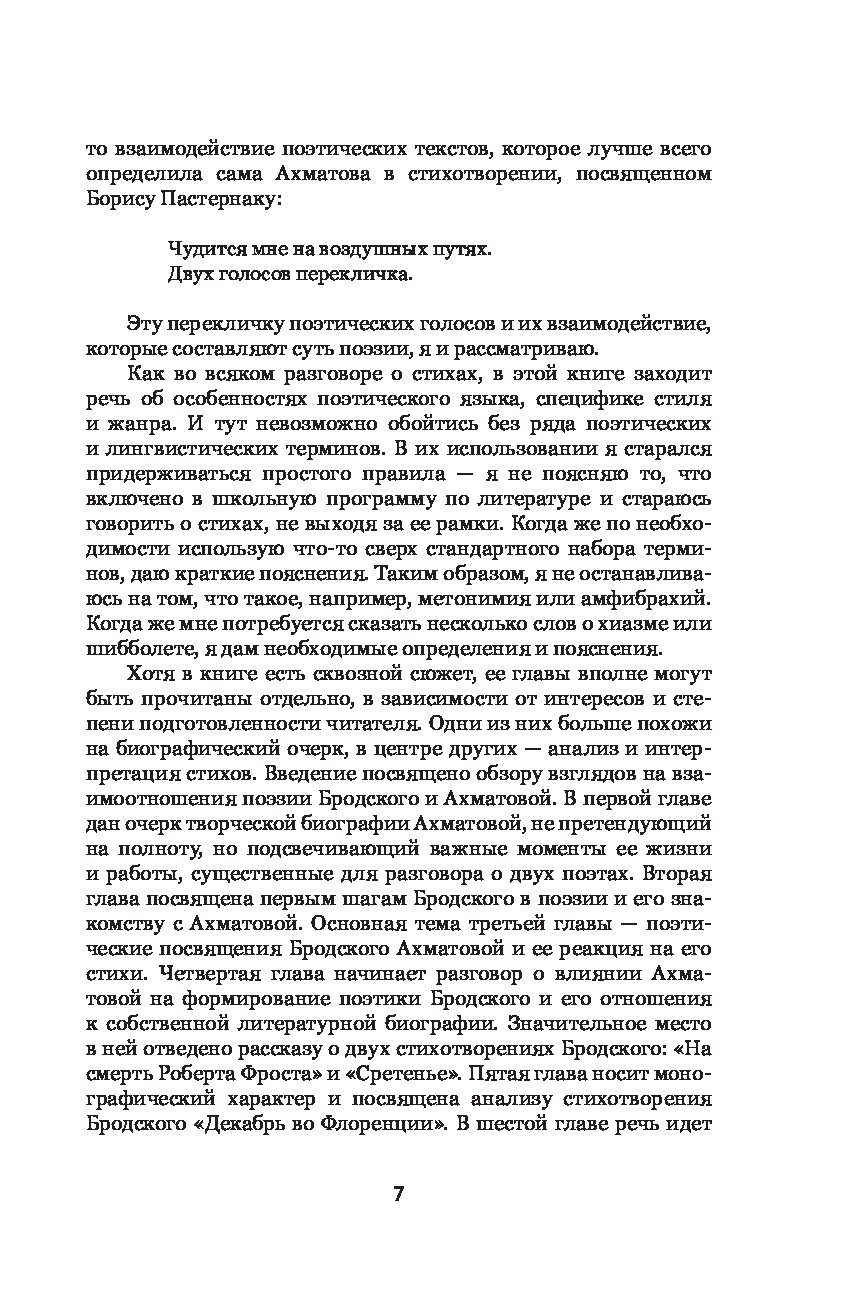 то взаимодействие поэтических текстов, которое лучше всего определила сама Ахматова в стихотворении, посвященном Борису Пастернаку:

Чудится мне на воздушных путях.
Двух голосов перекличка.

Эту перекличку поэтических голосов и их взаимодействие, которые составляют суть поэзии, я и рассматриваю.

Как во всяком разговоре о стихах, в этой книге заходит речь об особенностях поэтического языка, специфике стиля и жанра. И тут невозможно обойтись без ряда поэтических и лингвистических терминов. В их использовании я старался придерживаться простого правила — я не поясняю то, что включено в школьную программу по литературе и стараюсь говорить о стихах, не выходя за ее рамки. Когда же по необходимости использую что-то сверх стандартного набора терминов, даю краткие пояснения. Таким образом, я не останавливаюсь на том, что такое, например, метонимия или амфибрахий. Когда же мне потребуется сказать несколько слов о хиазме или шибболете, я дам необходимые определения и пояснения.

Хотя в книге есть сквозной сюжет, ее главы вполне могут быть прочитаны отдельно, в зависимости от интересов и степени подготовленности читателя. Одни из них больше похожи на биографический очерк, в центре других — анализ и интерпретация стихов. Введение посвящено обзору взглядов на взаимоотношения поэзии Бродского и Ахматовой. В первой главе дан очерк творческой биографии Ахматовой, не претендующий на полноту, но подсвечивающий важные моменты ее жизни и работы, существенные для разговора о двух поэтах. Вторая глава посвящена первым шагам Бродского в поэзии и его знакомству с Ахматовой. Основная тема третьей главы — поэтические посвящения Бродского Ахматовой и ее реакция на его стихи. Четвертая глава начинает разговор о влиянии Ахматовой на формирование поэтики Бродского и его отношения к собственной литературной биографии. Значительное место в ней отведено рассказу о двух стихотворениях Бродского: «На смерть Роберта Фроста» и «Сретенье». Пятая глава носит монографический характер и посвящена анализу стихотворения Бродского «Декабрь во Флоренции». В шестой главе речь идет

7